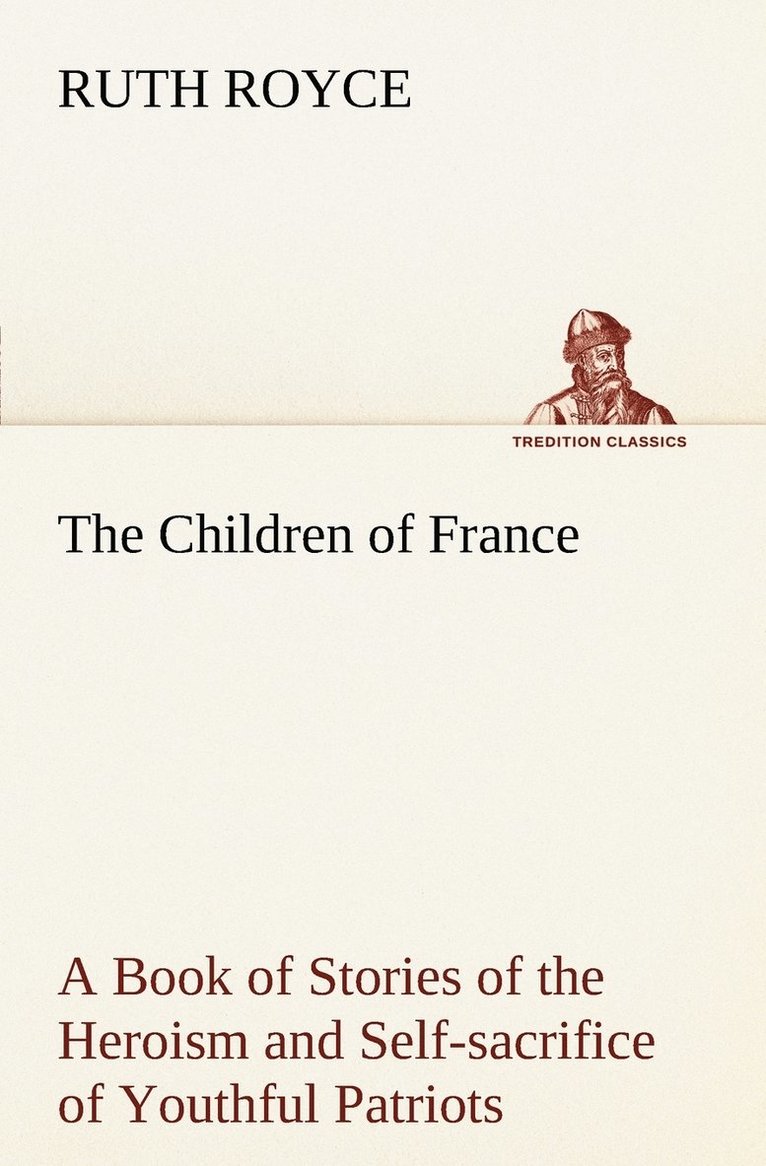 RUTH ROYCE

TREDITION CLASSICS

The Children of France

A Book of Stories of the Heroism and Self-sacrifice of Youthful Patriots